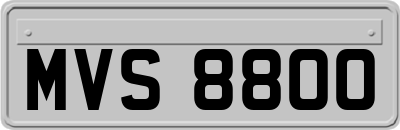 MVS 8800